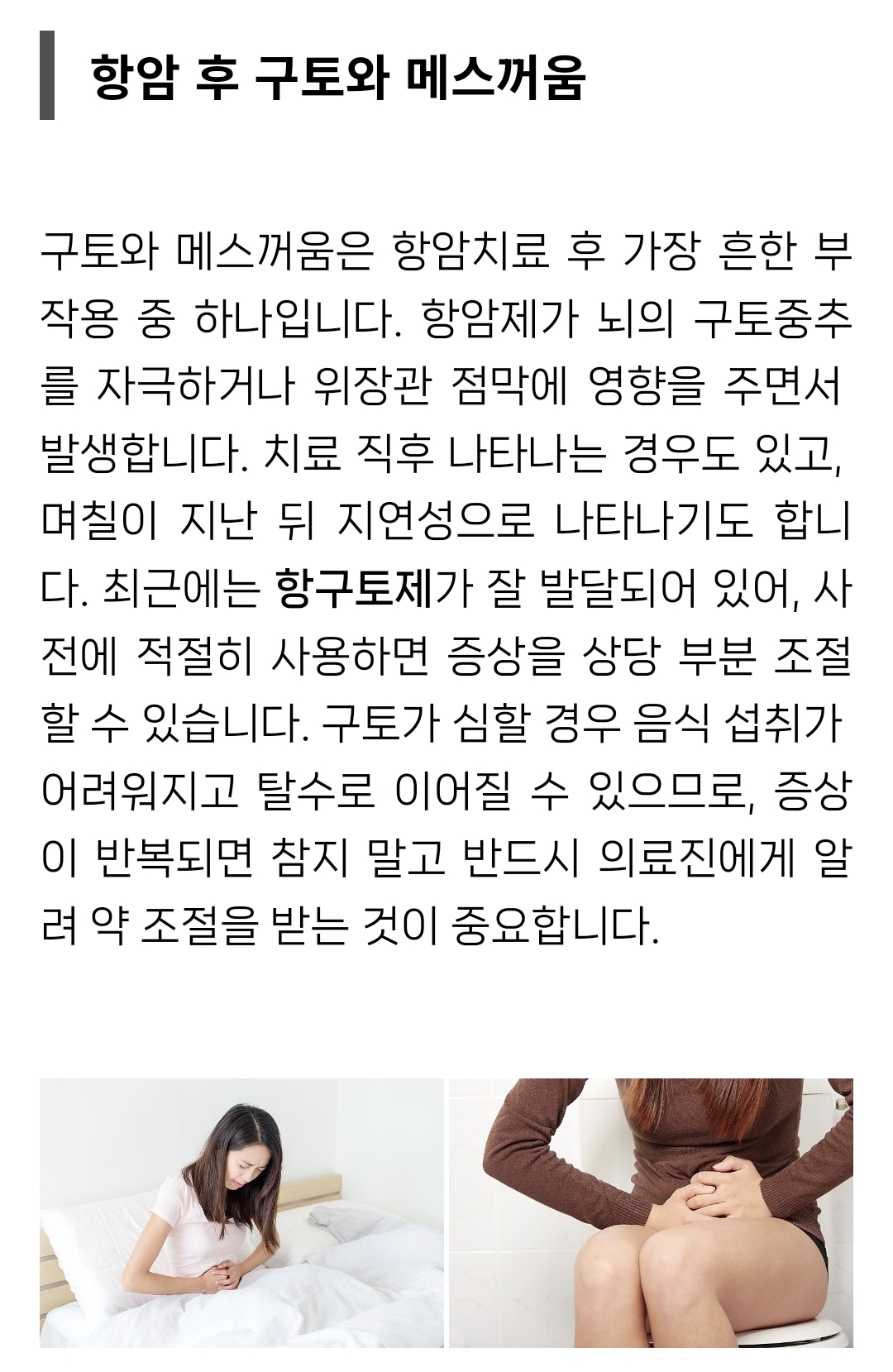 항암 후 구토와 메스꺼움

구토와 메스꺼움은 항암치료 후 가장 흔한 부작용 중 하나입니다. 항암제가 뇌의 구토중추를 자극하거나 위장관 점막에 영향을 주면서 발생합니다. 치료 직후 나타나는 경우도 있고, 며칠이 지난 뒤 지연성으로 나타나기도 합니다. 최근에는 항구토제가 잘 발달되어 있어, 사전에 적절히 사용하면 증상을 상당 부분 조절할 수 있습니다. 구토가 심할 경우 음식 섭취가 어려워지고 탈수로 이어질 수 있으므로, 증상이 반복되면 참지 말고 반드시 의료진에게 알려 약 조절을 받는 것이 중요합니다.